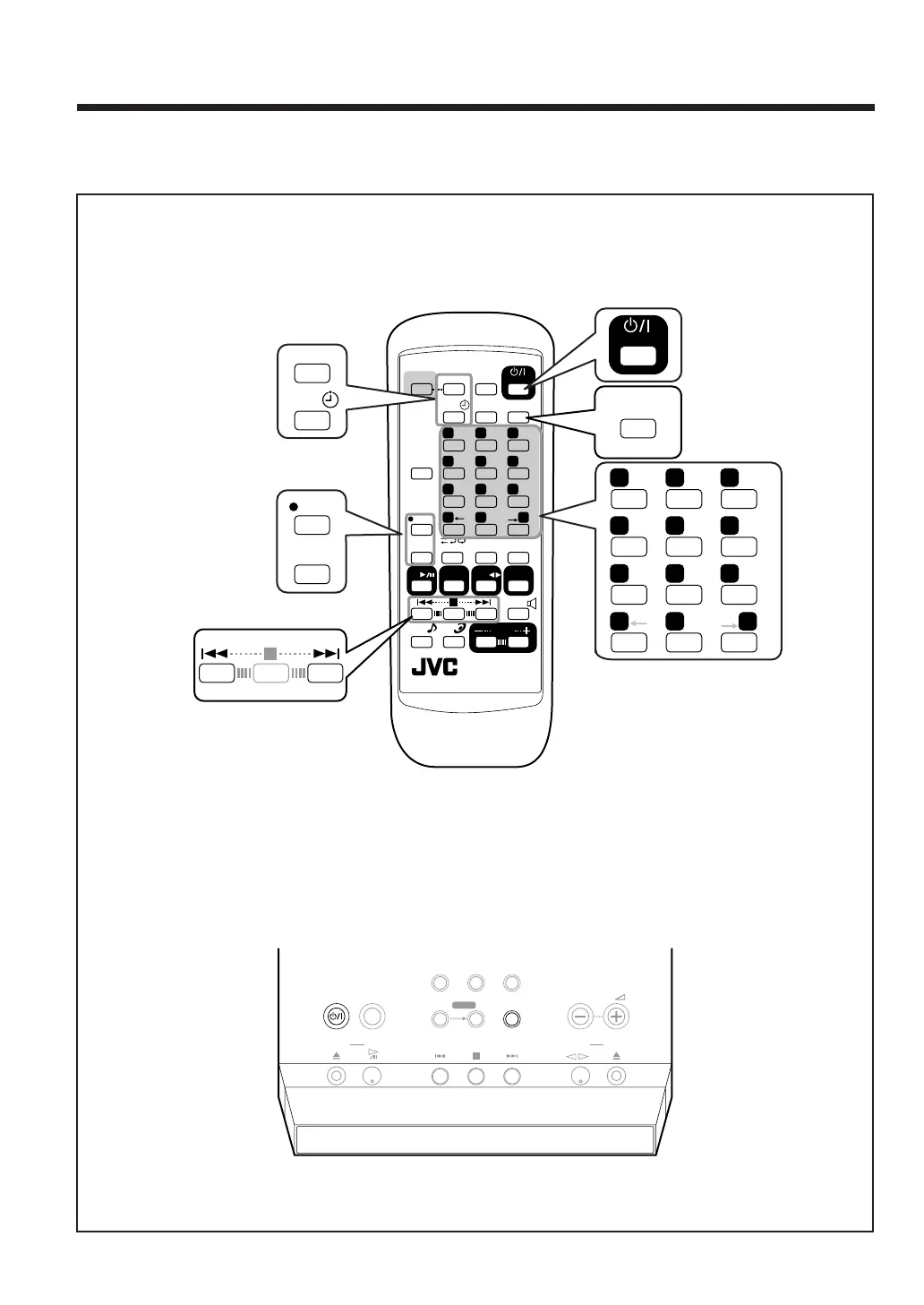 JVC